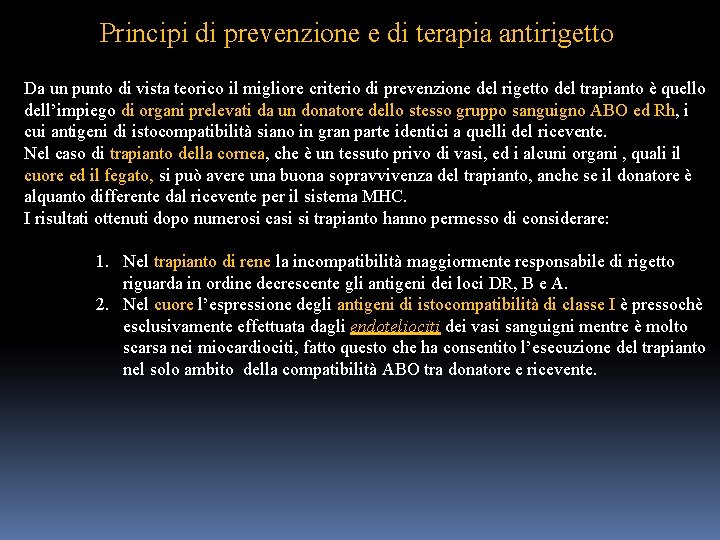 Principi di prevenzione e di terapia antirigetto

Da un punto di vista teorico il migliore criterio di prevenzione del rigetto del trapianto è quello dell'impiego di organi prelevati da un donatore dello stesso gruppo sanguigno ABO ed Rh, i cui antigeni di istocompatibilità siano in gran parte identici a quelli del ricevente.
Nel caso di trapianto della cornea, che è un tessuto privo di vasi, ed i alcuni organi , quali il cuore ed il fegato, si può avere una buona sopravvivenza del trapianto, anche se il donatore è alquanto differente dal ricevente per il sistema MHC.
I risultati ottenuti dopo numerosi casi si trapianto hanno permesso di considerare:

1. Nel trapianto di rene la incompatibilità maggiormente responsabile di rigetto riguarda in ordine decrescente gli antigeni dei loci DR, B e A.
2. Nel cuore l'espressione degli antigeni di istocompatibilità di classe I è pressochè esclusivamente effettuata dagli endoteliociti dei vasi sanguigni mentre è molto scarsa nei miocardiociti, fatto questo che ha consentito l'esecuzione del trapianto nel solo ambito della compatibilità ABO tra donatore e ricevente.